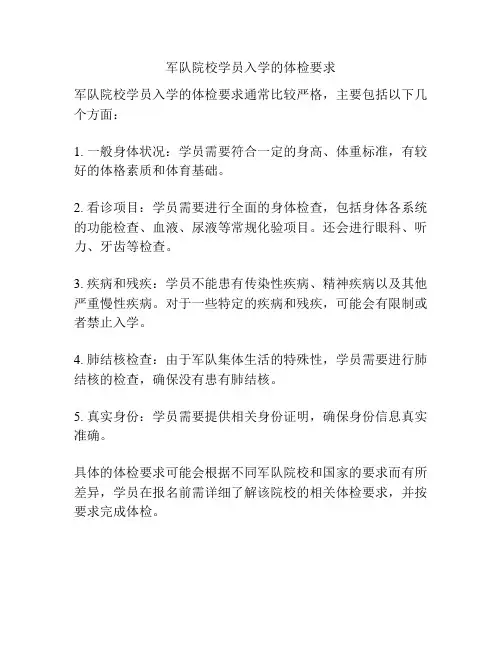 军队院校学员入学的体检要求

军队院校学员入学的体检要求通常比较严格，主要包括以下几个方面：

1. 一般身体状况：学员需要符合一定的身高、体重标准，有较好的体格素质和体育基础。

2. 看诊项目：学员需要进行全面的身体检查，包括身体各系统的功能检查、血液、尿液等常规化验项目。还会进行眼科、听力、牙齿等检查。

3. 疾病和残疾：学员不能患有传染性疾病、精神疾病以及其他严重慢性疾病。对于一些特定的疾病和残疾，可能会有限制或者禁止入学。

4. 肺结核检查：由于军队集体生活的特殊性，学员需要进行肺结核的检查，确保没有患有肺结核。

5. 真实身份：学员需要提供相关身份证明，确保身份信息真实准确。

具体的体检要求可能会根据不同军队院校和国家的要求而有所差异，学员在报名前需详细了解该院校的相关体检要求，并按要求完成体检。